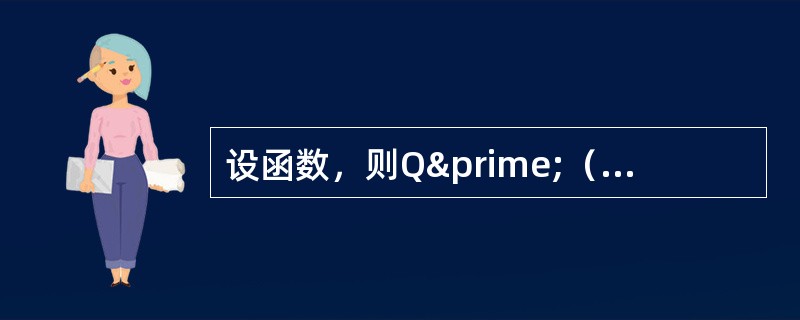 设函数，则Q&prime;（...